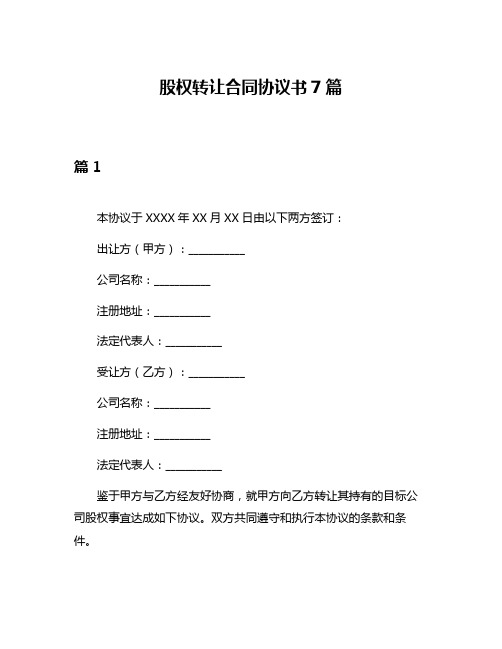 股权转让合同协议书 7 篇

篇 1

本协议于 XXXX 年 XX 月 XX 日由以下两方签订：

出让方（甲方）：__________

公司名称：__________

注册地址：__________

法定代表人：__________

受让方（乙方）：__________

公司名称：__________

注册地址：__________

法定代表人：__________

鉴于甲方与乙方经友好协商，就甲方向乙方转让其持有的目标公司股权事宜达成如下协议。双方共同遵守和执行本协议的条款和条件。